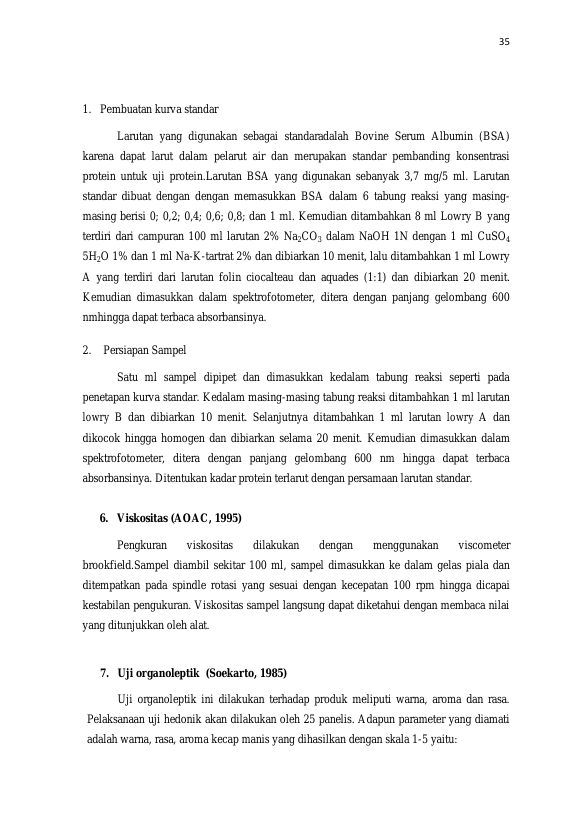 35

1. Pembuatan kurva standar

Larutan yang digunakan sebagai standaradalah Bovine Serum Albumin (BSA) karena dapat larut dalam pelarut air dan merupakan standar pembanding konsentrasi protein untuk uji protein.Larutan BSA yang digunakan sebanyak 3,7 mg/5 ml. Larutan standar dibuat dengan dengan memasukkan BSA dalam 6 tabung reaksi yang masing-masing berisi 0; 0,2; 0,4; 0,6; 0,8; dan 1 ml. Kemudian ditambahkan 8 ml Lowry B yang terdiri dari campuran 100 ml larutan 2% $Na_2CO_3$ dalam NaOH 1N dengan 1 ml $CuSO_4$ $5H_2O$ 1% dan 1 ml Na-K-tartrat 2% dan dibiarkan 10 menit, lalu ditambahkan 1 ml Lowry A yang terdiri dari larutan folin ciocalteau dan aquades (1:1) dan dibiarkan 20 menit. Kemudian dimasukkan dalam spektrofotometer, ditera dengan panjang gelombang 600 nmhingga dapat terbaca absorbansinya.

2. Persiapan Sampel

Satu ml sampel dipipet dan dimasukkan kedalam tabung reaksi seperti pada penetapan kurva standar. Kedalam masing-masing tabung reaksi ditambahkan 1 ml larutan lowry B dan dibiarkan 10 menit. Selanjutnya ditambahkan 1 ml larutan lowry A dan dikocok hingga homogen dan dibiarkan selama 20 menit. Kemudian dimasukkan dalam spektrofotometer, ditera dengan panjang gelombang 600 nm hingga dapat terbaca absorbansinya. Ditentukan kadar protein terlarut dengan persamaan larutan standar.

6. Viskositas (AOAC, 1995)

Pengkuran viskositas dilakukan dengan menggunakan viscometer brookfield.Sampel diambil sekitar 100 ml, sampel dimasukkan ke dalam gelas piala dan ditempatkan pada spindle rotasi yang sesuai dengan kecepatan 100 rpm hingga dicapai kestabilan pengukuran. Viskositas sampel langsung dapat diketahui dengan membaca nilai yang ditunjukkan oleh alat.

7. Uji organoleptik (Soekarto, 1985)

Uji organoleptik ini dilakukan terhadap produk meliputi warna, aroma dan rasa. Pelaksanaan uji hedonik akan dilakukan oleh 25 panelis. Adapun parameter yang diamati adalah warna, rasa, aroma kecap manis yang dihasilkan dengan skala 1-5 yaitu: